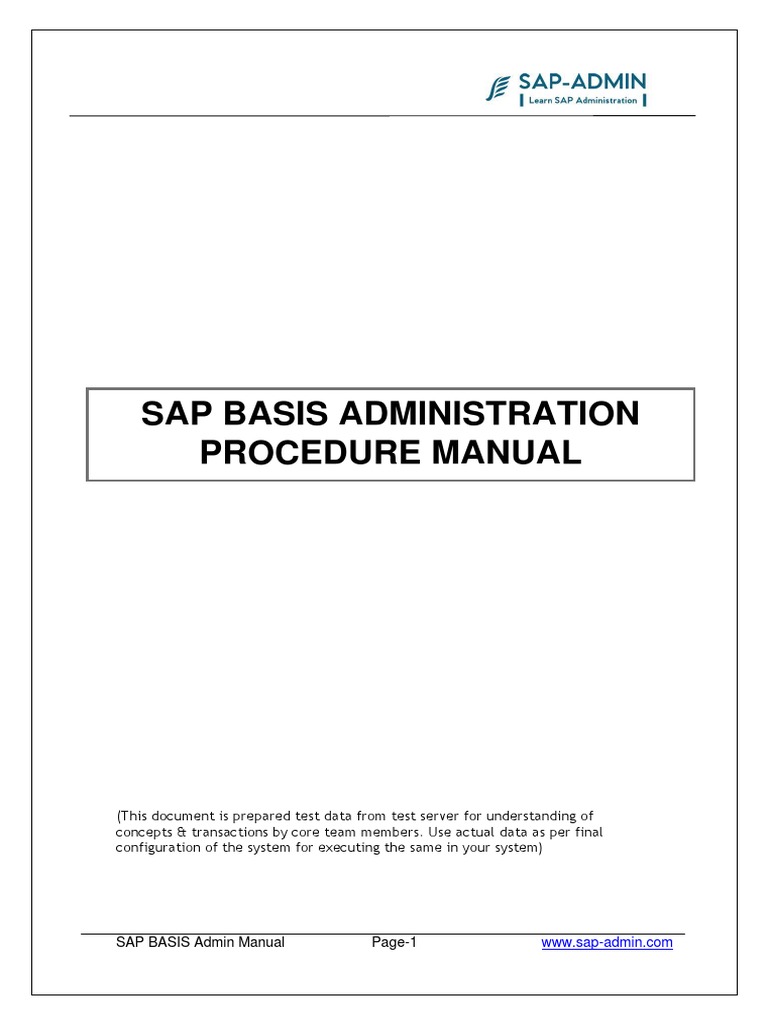 SAP-ADMIN
Learn SAP Administration

SAP BASIS ADMINISTRATION PROCEDURE MANUAL

(This document is prepared test data from test server for understanding of concepts & transactions by core team members. Use actual data as per final configuration of the system for executing the same in your system)

SAP BASIS Admin Manual Page-1 www.sap-admin.com